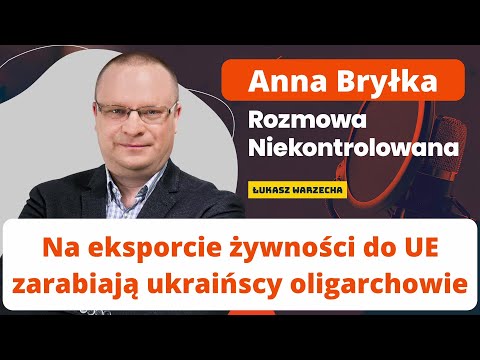 Anna Bryłka

Rozmowa Niekontrolowana

ŁUKASZ WARZECHA

Na eksporcie żywności do UE zarabiają ukraińscy oligarchowie